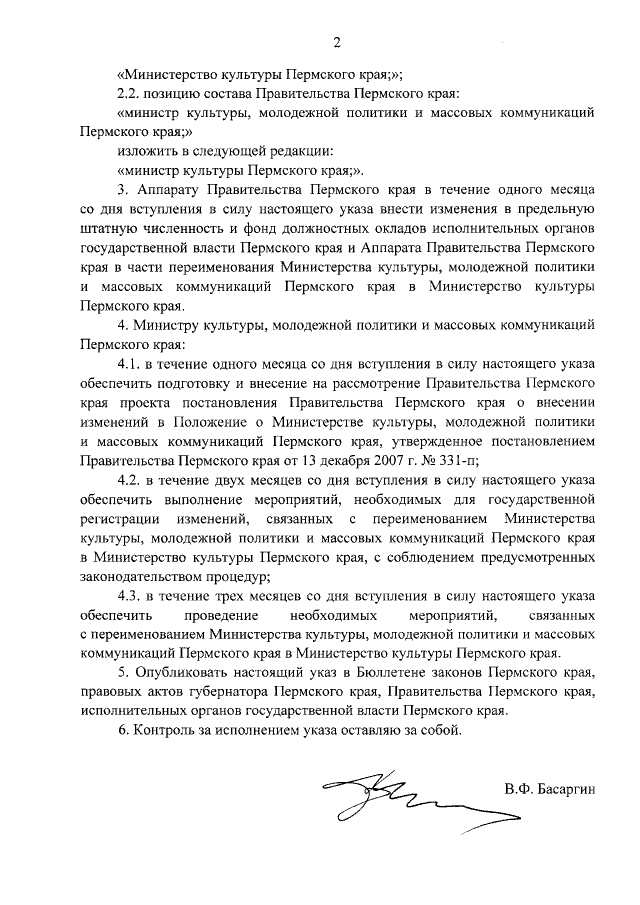 2

«Министерство культуры Пермского края;»;

2.2. позицию состава Правительства Пермского края:

«министр культуры, молодежной политики и массовых коммуникаций Пермского края;»

изложить в следующей редакции:

«министр культуры Пермского края;».

3. Аппарату Правительства Пермского края в течение одного месяца со дня вступления в силу настоящего указа внести изменения в предельную штатную численность и фонд должностных окладов исполнительных органов государственной власти Пермского края и Аппарата Правительства Пермского края в части переименования Министерства культуры, молодежной политики и массовых коммуникаций Пермского края в Министерство культуры Пермского края.

4. Министру культуры, молодежной политики и массовых коммуникаций Пермского края:

4.1. в течение одного месяца со дня вступления в силу настоящего указа обеспечить подготовку и внесение на рассмотрение Правительства Пермского края проекта постановления Правительства Пермского края о внесении изменений в Положение о Министерстве культуры, молодежной политики и массовых коммуникаций Пермского края, утвержденное постановлением Правительства Пермского края от 13 декабря 2007 г. № 331-п;

4.2. в течение двух месяцев со дня вступления в силу настоящего указа обеспечить выполнение мероприятий, необходимых для государственной регистрации изменений, связанных с переименованием Министерства культуры, молодежной политики и массовых коммуникаций Пермского края в Министерство культуры Пермского края, с соблюдением предусмотренных законодательством процедур;

4.3. в течение трех месяцев со дня вступления в силу настоящего указа обеспечить проведение необходимых мероприятий, связанных с переименованием Министерства культуры, молодежной политики и массовых коммуникаций Пермского края в Министерство культуры Пермского края.

5. Опубликовать настоящий указ в Бюллетене законов Пермского края, правовых актов губернатора Пермского края, Правительства Пермского края, исполнительных органов государственной власти Пермского края.

6. Контроль за исполнением указа оставляю за собой.

В.Ф. Басаргин